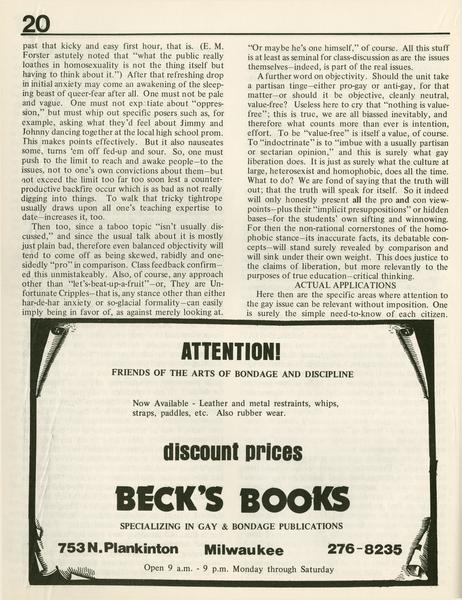 20

past that kicky and easy first hour, that is. (E. M. Forster astutely noted that "what the public really loathes in homosexuality is not the thing itself but having to think about it.") After that refreshing drop in initial anxiety may come an awakening of the sleeping beast of queer-fear after all. One must not be pale and vague. One must not exp tiate about "oppression," but must whip out specific posers such as, for example, asking what they'd feel about Jimmy and Johnny dancing together at the local high school prom. This makes points effectively. But it also nauseates some, turns 'em off fed-up and sour. So, one must push to the limit to reach and awake people—to the issues, not to one's own convictions about them—but not exceed the limit too far too soon lest a counterproductive backfire occur which is as bad as not really digging into things. To walk that tricky tightrope usually draws upon all one's teaching expertise to date—increases it, too.

Then too, since a taboo topic "isn't usually discussed," and since the usual talk about it is mostly just plain bad, therefore even balanced objectivity will tend to come off as being skewed, rabidly and onesidedly "pro" in comparison. Class feedback confirmed this unmistakeably. Also, of course, any approach other than "let's-beat-up-a-fruit"—or, They are Unfortunate Cripples—that is, any stance other than either har-de-har anxiety or so-glacial formality—can easily imply being in favor of, as against merely looking at.

"Or maybe he's one himself," of course. All this stuff is at least as seminal for class-discussion as are the issues themselves—indeed, is part of the real issues.

A further word on objectivity. Should the unit take a partisan tinge—either pro-gay or anti-gay, for that matter—or should it be objective, cleanly neutral, value-free? Useless here to cry that "nothing is value-free"; this is true, we are all biassed inevitably, and therefore what counts more than ever is intention, effort. To be "value-free" is itself a value, of course. To "indoctrinate" is to "imbue with a usually partisan or sectarian opinion," and this is surely what gay liberation does. It is just as surely what the culture at large, heterosexist and homophobic, does all the time. What to do? We are fond of saying that the truth will out; that the truth will speak for itself. So it indeed will only honestly present all the pro and con viewpoints—plus their "implicit presuppositions" or hidden bases—for the students' own sifting and winnowing. For then the non-rational cornerstones of the homophobic stance—its inaccurate facts, its debatable concepts—will stand surely revealed by comparison and will sink under their own weight. This does justice to the claims of liberation, but more relevantly to the purposes of true education—critical thinking.

ACTUAL APPLICATIONS

Here then are the specific areas where attention to the gay issue can be relevant without imposition. One is surely the simple need-to-know of each citizen.

ATTENTION!

FRIENDS OF THE ARTS OF BONDAGE AND DISCIPLINE

Now Available - Leather and metal restraints, whips, straps, paddles, etc. Also rubber wear.

discount prices

BECK'S BOOKS

SPECIALIZING IN GAY & BONDAGE PUBLICATIONS

753 N. Plankinton Milwaukee 276-8235

Open 9 a.m. - 9 p.m. Monday through Saturday